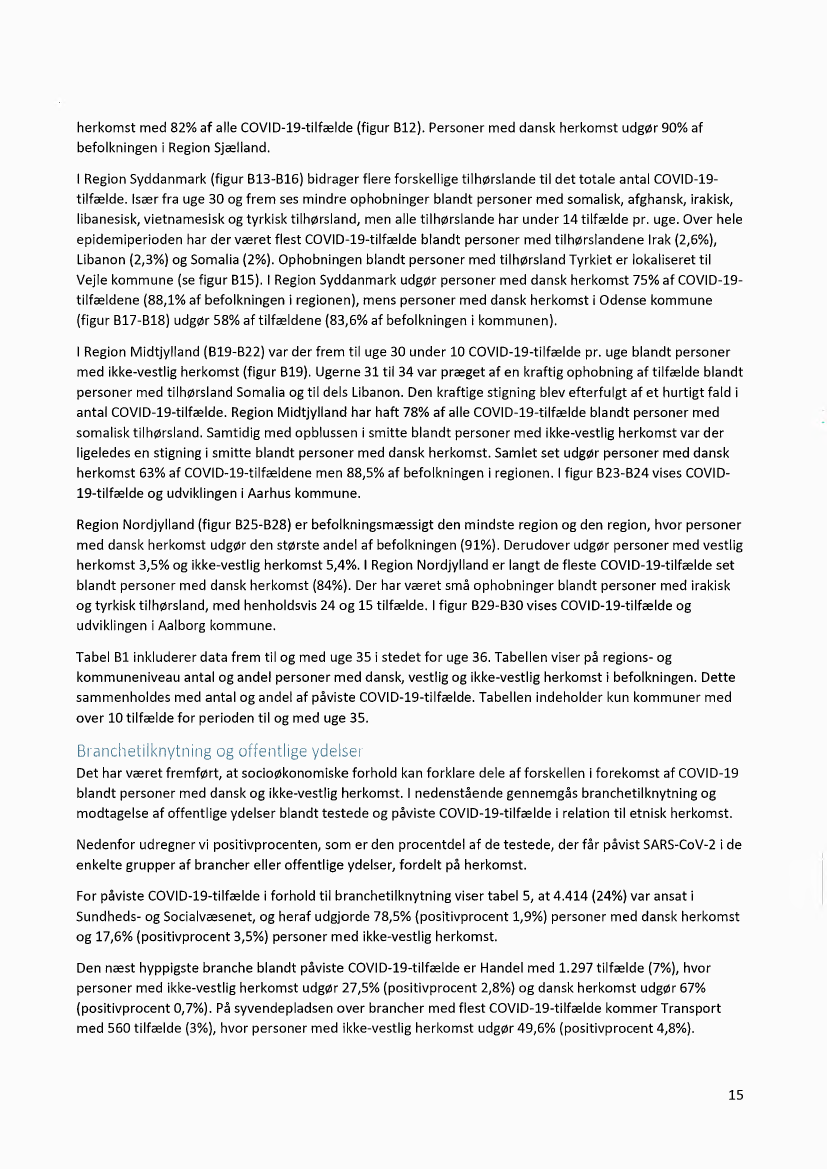 herkomst med 82% af alle COVID-19-tilfælde (figur B12). Personer med dansk herkomst udgør 90% af befolkningen i Region Sjælland.

I Region Syddanmark (figur B13-B16) bidrager flere forskellige tilhørslande til det totale antal COVID-19-tilfælde. Især fra uge 30 og frem ses mindre ophobninger blandt personer med somalisk, afghansk, irakisk, libanesisk, vietnamesisk og tyrkisk tilhørsland, men alle tilhørslande har under 14 tilfælde pr. uge. Over hele epidemiperioden har der været flest COVID-19-tilfælde blandt personer med tilhørslandene Irak (2,6%), Libanon (2,3%) og Somalia (2%). Ophobningen blandt personer med tilhørsland Tyrkiet er lokaliseret til Vejle kommune (se figur B15). I Region Syddanmark udgør personer med dansk herkomst 75% af COVID-19-tilfældene (88,1% af befolkningen i regionen), mens personer med dansk herkomst i Odense kommune (figur B17-B18) udgør 58% af tilfældene (83,6% af befolkningen i kommunen).

I Region Midtjylland (B19-B22) var der frem til uge 30 under 10 COVID-19-tilfælde pr. uge blandt personer med ikke-vestlig herkomst (figur B19). Ugerne 31 til 34 var præget af en kraftig ophobning af tilfælde blandt personer med tilhørsland Somalia og til dels Libanon. Den kraftige stigning blev efterfulgt af et hurtigt fald i antal COVID-19-tilfælde. Region Midtjylland har haft 78% af alle COVID-19-tilfælde blandt personer med somalisk tilhørsland. Samtidig med opblussen i smitte blandt personer med ikke-vestlig herkomst var der ligeledes en stigning i smitte blandt personer med dansk herkomst. Samlet set udgør personer med dansk herkomst 63% af COVID-19-tilfældene men 88,5% af befolkningen i regionen. I figur B23-B24 vises COVID-19-tilfælde og udviklingen i Aarhus kommune.

Region Nordjylland (figur B25-B28) er befolkningsmæssigt den mindste region og den region, hvor personer med dansk herkomst udgør den største andel af befolkningen (91%). Derudover udgør personer med vestlig herkomst 3,5% og ikke-vestlig herkomst 5,4%. I Region Nordjylland er langt de fleste COVID-19-tilfælde set blandt personer med dansk herkomst (84%). Der har været små ophobninger blandt personer med irakisk og tyrkisk tilhørsland, med henholdsvis 24 og 15 tilfælde. I figur B29-B30 vises COVID-19-tilfælde og udviklingen i Aalborg kommune.

Tabel B1 inkluderer data frem til og med uge 35 i stedet for uge 36. Tabellen viser på regions- og kommuneniveau antal og andel personer med dansk, vestlig og ikke-vestlig herkomst i befolkningen. Dette sammenholdes med antal og andel af påviste COVID-19-tilfælde. Tabellen indeholder kun kommuner med over 10 tilfælde for perioden til og med uge 35.

Branchetilknytning og offentlige ydelser
Det har været fremført, at socioøkonomiske forhold kan forklare dele af forskellen i forekomst af COVID-19 blandt personer med dansk og ikke-vestlig herkomst. I nedenstående gennemgås branchetilknytning og modtagelse af offentlige ydelser blandt testede og påviste COVID-19-tilfælde i relation til etnisk herkomst.

Nedenfor udregner vi positivprocenten, som er den procentdel af de testede, der får påvist SARS-CoV-2 i de enkelte grupper af brancher eller offentlige ydelser, fordelt på herkomst.

For påviste COVID-19-tilfælde i forhold til branchetilknytning viser tabel 5, at 4.414 (24%) var ansat i Sundheds- og Socialvæsenet, og heraf udgjorde 78,5% (positivprocent 1,9%) personer med dansk herkomst og 17,6% (positivprocent 3,5%) personer med ikke-vestlig herkomst.

Den næst hyppigste branche blandt påviste COVID-19-tilfælde er Handel med 1.297 tilfælde (7%), hvor personer med ikke-vestlig herkomst udgør 27,5% (positivprocent 2,8%) og dansk herkomst udgør 67% (positivprocent 0,7%). På syvendepladsen over brancher med flest COVID-19-tilfælde kommer Transport med 560 tilfælde (3%), hvor personer med ikke-vestlig herkomst udgør 49,6% (positivprocent 4,8%).

15